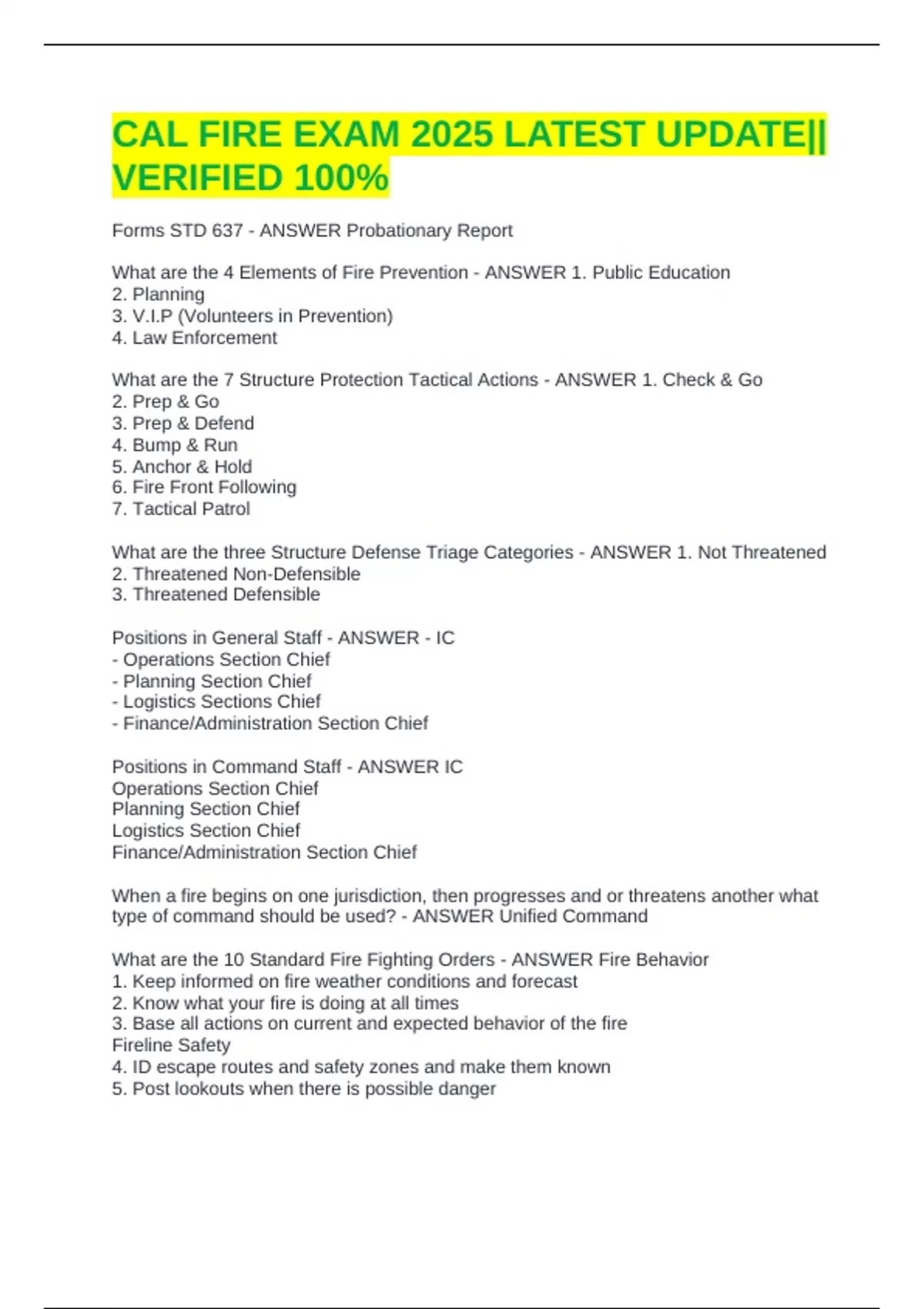 CAL FIRE EXAM 2025 LATEST UPDATE|| VERIFIED 100%

Forms STD 637 - ANSWER Probationary Report

What are the 4 Elements of Fire Prevention - ANSWER 1. Public Education
2. Planning
3. V.I.P (Volunteers in Prevention)
4. Law Enforcement

What are the 7 Structure Protection Tactical Actions - ANSWER 1. Check & Go
2. Prep & Go
3. Prep & Defend
4. Bump & Run
5. Anchor & Hold
6. Fire Front Following
7. Tactical Patrol

What are the three Structure Defense Triage Categories - ANSWER 1. Not Threatened
2. Threatened Non-Defensible
3. Threatened Defensible

Positions in General Staff - ANSWER - IC
- Operations Section Chief
- Planning Section Chief
- Logistics Sections Chief
- Finance/Administration Section Chief

Positions in Command Staff - ANSWER IC
Operations Section Chief
Planning Section Chief
Logistics Section Chief
Finance/Administration Section Chief

When a fire begins on one jurisdiction, then progresses and or threatens another what type of command should be used? - ANSWER Unified Command

What are the 10 Standard Fire Fighting Orders - ANSWER Fire Behavior
1. Keep informed on fire weather conditions and forecast
2. Know what your fire is doing at all times
3. Base all actions on current and expected behavior of the fire
Fireline Safety
4. ID escape routes and safety zones and make them known
5. Post lookouts when there is possible danger